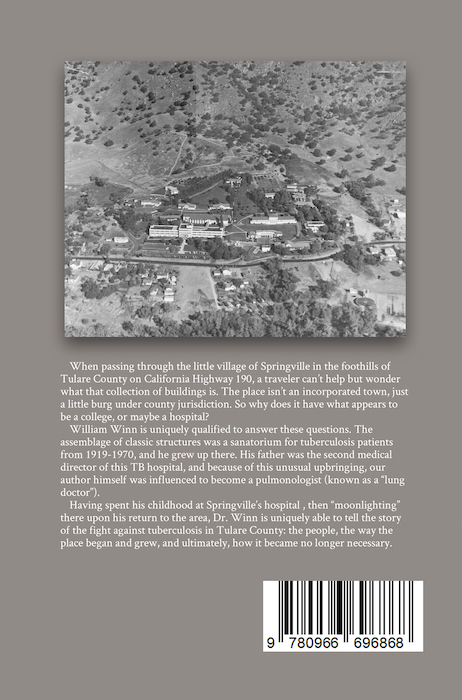 When passing through the little village of Springville in the foothills of Tulare County on California Highway 190, a traveler can't help but wonder what that collection of buildings is. The place isn't an incorporated town, just a little burg under county jurisdiction. So why does it have what appears to be a college, or maybe a hospital?

William Winn is uniquely qualified to answer these questions. The assemblage of classic structures was a sanatorium for tuberculosis patients from 1919-1970, and he grew up there. His father was the second medical director of this TB hospital, and because of this unusual upbringing, our author himself was influenced to become a pulmonologist (known as a "lung doctor").

Having spent his childhood at Springville's hospital , then "moonlighting" there upon his return to the area, Dr. Winn is uniquely able to tell the story of the fight against tuberculosis in Tulare County: the people, the way the place began and grew, and ultimately, how it became no longer necessary.

9 780966 696868